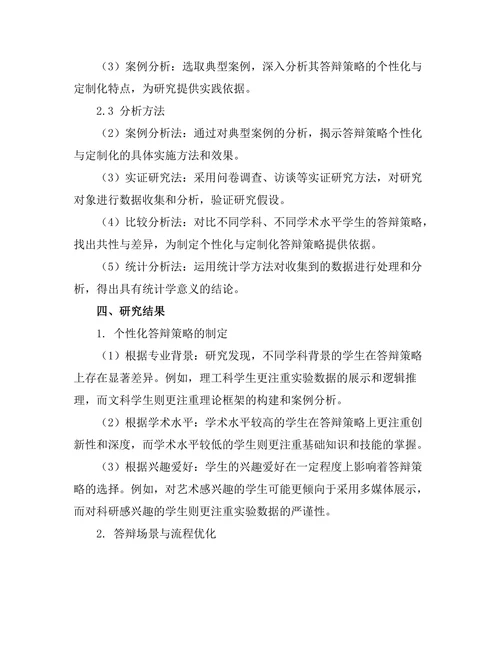 （3）案例分析：选取典型案例，深入分析其答辩策略的个性化与定制化特点，为研究提供实践依据。

2.3 分析方法

（2）案例分析法：通过对典型案例的分析，揭示答辩策略个性化与定制化的具体实施方法和效果。

（3）实证研究法：采用问卷调查、访谈等实证研究方法，对研究对象进行数据收集和分析，验证研究假设。

（4）比较分析法：对比不同学科、不同学术水平学生的答辩策略，找出共性与差异，为制定个性化与定制化答辩策略提供依据。

（5）统计分析法：运用统计学方法对收集到的数据进行处理和分析，得出具有统计学意义的结论。

四、研究结果

1. 个性化答辩策略的制定

（1）根据专业背景：研究发现，不同学科背景的学生在答辩策略上存在显著差异。例如，理工科学生更注重实验数据的展示和逻辑推理，而文科学生则更注重理论框架的构建和案例分析。

（2）根据学术水平：学术水平较高的学生在答辩策略上更注重创新性和深度，而学术水平较低的学生则更注重基础知识和技能的掌握。

（3）根据兴趣爱好：学生的兴趣爱好在一定程度上影响着答辩策略的选择。例如，对艺术感兴趣的学生可能更倾向于采用多媒体展示，而对科研感兴趣的学生则更注重实验数据的严谨性。

2. 答辩场景与流程优化